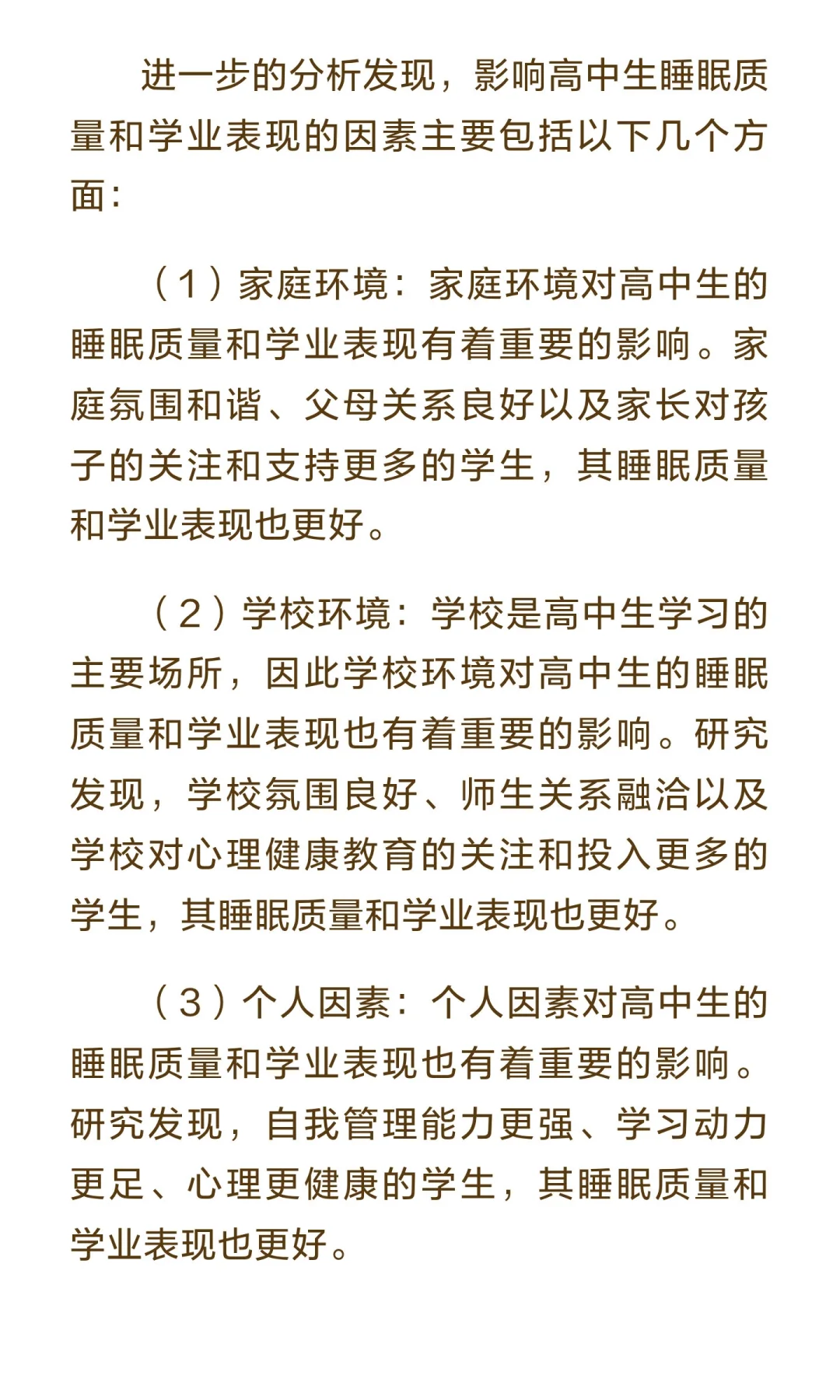 进一步的分析发现，影响高中生睡眠质量和学业表现的因素主要包括以下几个方面：

（1）家庭环境：家庭环境对高中生的睡眠质量和学业表现有着重要的影响。家庭氛围和谐、父母关系良好以及家长对孩子的关注和支持更多的学生，其睡眠质量和学业表现也更好。

（2）学校环境：学校是高中生学习的主要场所，因此学校环境对高中生的睡眠质量和学业表现也有着重要的影响。研究发现，学校氛围良好、师生关系融洽以及学校对心理健康教育的关注和投入更多的学生，其睡眠质量和学业表现也更好。

（3）个人因素：个人因素对高中生的睡眠质量和学业表现也有着重要的影响。研究发现，自我管理能力更强、学习动力更足、心理更健康的学生，其睡眠质量和学业表现也更好。